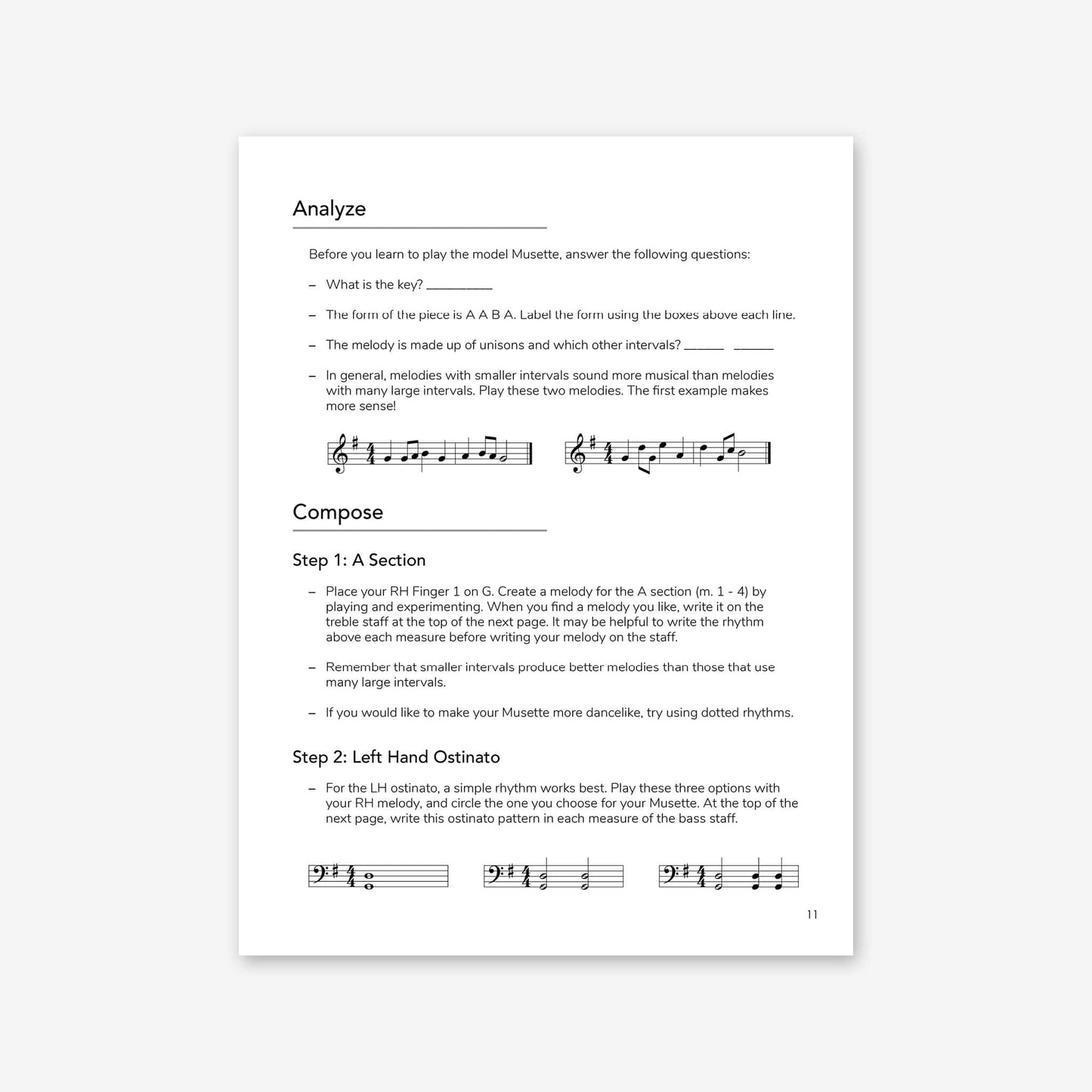 Analyze

Before you learn to play the model Musette, answer the following questions:

– What is the key? __________

– The form of the piece is A A B A. Label the form using the boxes above each line.

– The melody is made up of unisons and which other intervals? ______ ______

– In general, melodies with smaller intervals sound more musical than melodies with many large intervals. Play these two melodies. The first example makes more sense!

Compose

Step 1: A Section

– Place your RH Finger 1 on G. Create a melody for the A section (m. 1 - 4) by playing and experimenting. When you find a melody you like, write it on the treble staff at the top of the next page. It may be helpful to write the rhythm above each measure before writing your melody on the staff.

– Remember that smaller intervals produce better melodies than those that use many large intervals.

– If you would like to make your Musette more dancelike, try using dotted rhythms.

Step 2: Left Hand Ostinato

– For the LH ostinato, a simple rhythm works best. Play these three options with your RH melody, and circle the one you choose for your Musette. At the top of the next page, write this ostinato pattern in each measure of the bass staff.

11